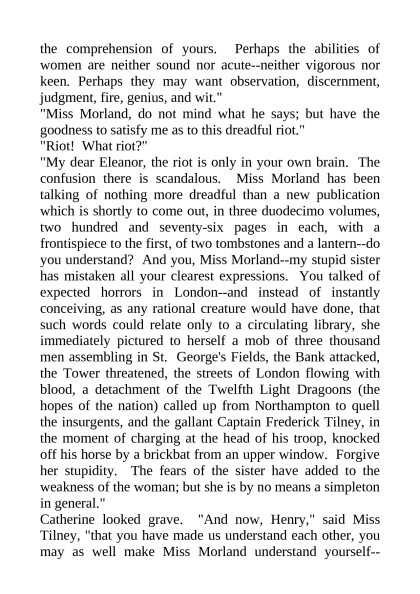 the comprehension of yours. Perhaps the abilities of women are neither sound nor acute--neither vigorous nor keen. Perhaps they may want observation, discernment, judgment, fire, genius, and wit."

"Miss Morland, do not mind what he says; but have the goodness to satisfy me as to this dreadful riot."

"Riot! What riot?"

"My dear Eleanor, the riot is only in your own brain. The confusion there is scandalous. Miss Morland has been talking of nothing more dreadful than a new publication which is shortly to come out, in three duodecimo volumes, two hundred and seventy-six pages in each, with a frontispiece to the first, of two tombstones and a lantern--do you understand? And you, Miss Morland--my stupid sister has mistaken all your clearest expressions. You talked of expected horrors in London--and instead of instantly conceiving, as any rational creature would have done, that such words could relate only to a circulating library, she immediately pictured to herself a mob of three thousand men assembling in St. George's Fields, the Bank attacked, the Tower threatened, the streets of London flowing with blood, a detachment of the Twelfth Light Dragoons (the hopes of the nation) called up from Northampton to quell the insurgents, and the gallant Captain Frederick Tilney, in the moment of charging at the head of his troop, knocked off his horse by a brickbat from an upper window. Forgive her stupidity. The fears of the sister have added to the weakness of the woman; but she is by no means a simpleton in general."

Catherine looked grave. "And now, Henry," said Miss Tilney, "that you have made us understand each other, you may as well make Miss Morland understand yourself--